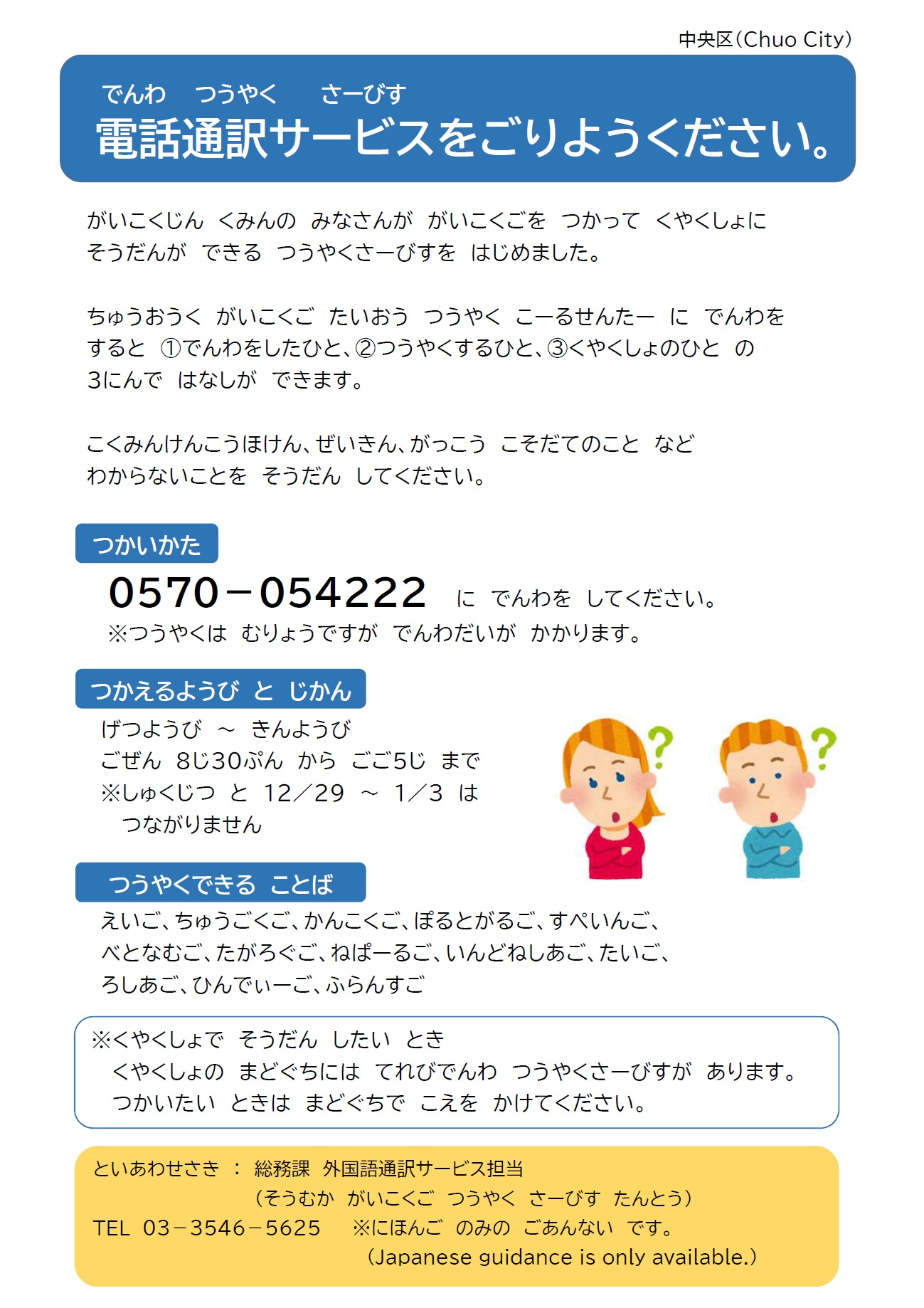 中央区（Chuo City）

でんわ　つうやく　さーびす
電話通訳サービスをごりようください。

がいこくじん　くみんの　みなさんが　がいこくごを　つかって　くやくしょに　そうだんが　できる　つうやくさーびすを　はじめました。

ちゅうおうく　がいこくご　たいおう　つうやく　こーるせんたー　に　でんわを　すると　①でんわをしたひと、②つうやくするひと、③くやくしょのひと　の　3にんで　はなしが　できます。

こくみんけんこうほけん、ぜいきん、がっこう　こそだてのこと　など　わからないことを　そうだん　してください。

つかいかた

0570－054222　に　でんわを　してください。
※つうやくは　むりょうですが　でんわだいが　かかります。

つかえるようび　と　じかん

げつようび　～　きんようび
ごぜん　8じ30ぷん　から　ごご5じ　まで
※しゅくじつ　と　12／29　～　1／3　は　つながりません

つうやくできる　ことば

えいご、ちゅうごくご、かんこくご、ぽるとがるご、すぺいんご、べとなむご、たがろぐご、ねぱーるご、いんどねしあご、たいご、ろしあご、ひんでぃーご、ふらんすご

※くやくしょで　そうだん　したい　とき
くやくしょの　まどぐちには　てれびでんわ　つうやくさーびすが　あります。
つかいたい　ときは　まどぐちで　こえを　かけてください。

といあわせさき　：　総務課　外国語通訳サービス担当
（そうむか　がいこくご　つうやく　さーびす　たんとう）
TEL　03－3546－5625　※にほんご　のみの　ごあんない　です。
（Japanese guidance is only available.）